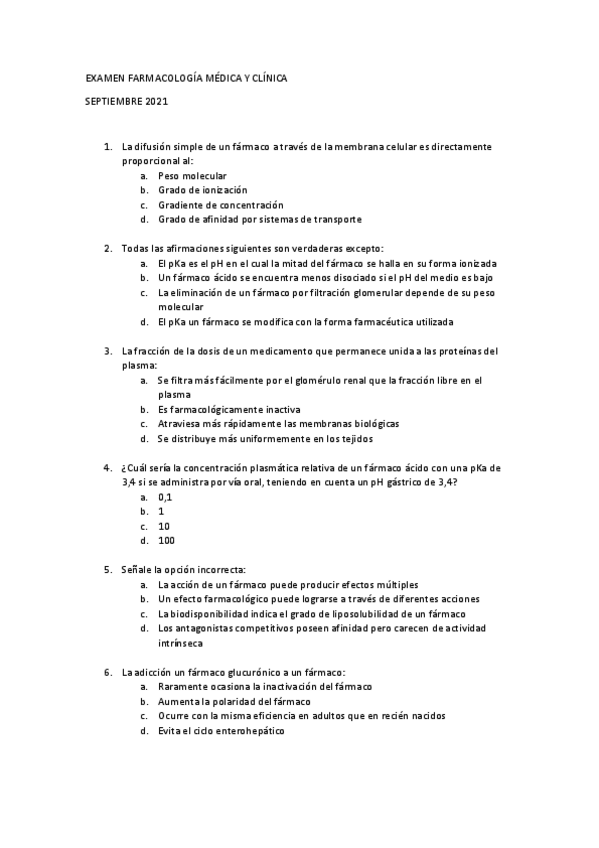 EXAMEN FARMACOLOGÍA MÉDICA Y CLÍNICA

SEPTIEMBRE 2021

1. La difusión simple de un fármaco a través de la membrana celular es directamente proporcional al:
a. Peso molecular
b. Grado de ionización
c. Gradiente de concentración
d. Grado de afinidad por sistemas de transporte

2. Todas las afirmaciones siguientes son verdaderas excepto:
a. El pKa es el pH en el cual la mitad del fármaco se halla en su forma ionizada
b. Un fármaco ácido se encuentra menos disociado si el pH del medio es bajo
c. La eliminación de un fármaco por filtración glomerular depende de su peso molecular
d. El pKa un fármaco se modifica con la forma farmacéutica utilizada

3. La fracción de la dosis de un medicamento que permanece unida a las proteínas del plasma:
a. Se filtra más fácilmente por el glomérulo renal que la fracción libre en el plasma
b. Es farmacológicamente inactiva
c. Atraviesa más rápidamente las membranas biológicas
d. Se distribuye más uniformemente en los tejidos

4. ¿Cuál sería la concentración plasmática relativa de un fármaco ácido con una pKa de 3,4 si se administra por vía oral, teniendo en cuenta un pH gástrico de 3,4?
a. 0,1
b. 1
c. 10
d. 100

5. Señale la opción incorrecta:
a. La acción de un fármaco puede producir efectos múltiples
b. Un efecto farmacológico puede lograrse a través de diferentes acciones
c. La biodisponibilidad indica el grado de liposolubilidad de un fármaco
d. Los antagonistas competitivos poseen afinidad pero carecen de actividad intrínseca

6. La adicción un fármaco glucurónico a un fármaco:
a. Raramente ocasiona la inactivación del fármaco
b. Aumenta la polaridad del fármaco
c. Ocurre con la misma eficiencia en adultos que en recién nacidos
d. Evita el ciclo enterohepático